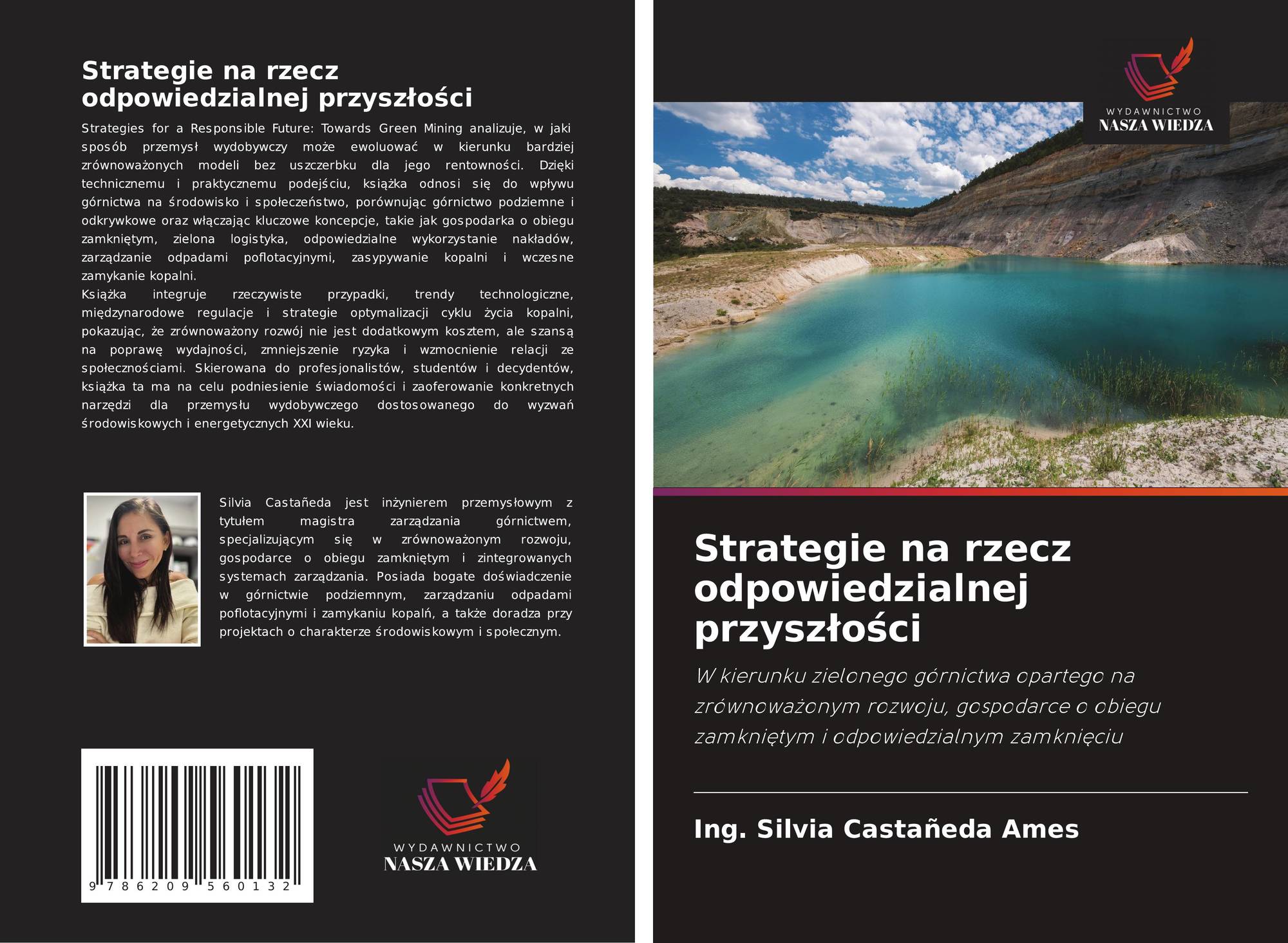 Strategie na rzecz odpowiedzialnej przyszłości

Strategies for a Responsible Future: Towards Green Mining analizuje, w jaki sposób przemysł wydobywczy może ewoluować w kierunku bardziej zrównoważonych modeli bez uszczerbku dla jego rentowności. Dzięki technicznemu i praktycznemu podejściu, książka odnosi się do wpływu górnictwa na środowisko i społeczeństwo, porównując górnictwo podziemne i odkrywkowe oraz włączając kluczowe koncepcje, takie jak gospodarka o obiegu zamkniętym, zielona logistyka, odpowiedzialne wykorzystanie nakładów, zarządzanie odpadami poflotacyjnymi, zasypywanie kopalni i wczesne zamykanie kopalni.
Książka integruje rzeczywiste przypadki, trendy technologiczne, międzynarodowe regulacje i strategie optymalizacji cyklu życia kopalni, pokazując, że zrównoważony rozwój nie jest dodatkowym kosztem, ale szansą na poprawę wydajności, zmniejszenie ryzyka i wzmocnienie relacji ze społecznościami. Skierowana do profesjonalistów, studentów i decydentów, książka ta ma na celu podniesienie świadomości i zaoferowanie konkretnych narzędzi dla przemysłu wydobywczego dostosowanego do wyzwań środowiskowych i energetycznych XXI wieku.

Silvia Castañeda jest inżynierem przemysłowym z tytułem magistra zarządzania górnictwem, specjalizującym się w zrównoważonym rozwoju, gospodarce o obiegu zamkniętym i zintegrowanych systemach zarządzania. Posiada bogate doświadczenie w górnictwie podziemnym, zarządzaniu odpadami poflotacyjnymi i zamykaniu kopalń, a także doradza przy projektach o charakterze środowiskowym i społecznym.

9 786209 560132

WYDAWNICTWO
NASZA WIEDZA

WYDAWNICTWO
NASZA WIEDZA

Strategie na rzecz odpowiedzialnej przyszłości

W kierunku zielonego górnictwa opartego na zrównoważonym rozwoju, gospodarce o obiegu zamkniętym i odpowiedzialnym zamknięciu

Ing. Silvia Castañeda Ames